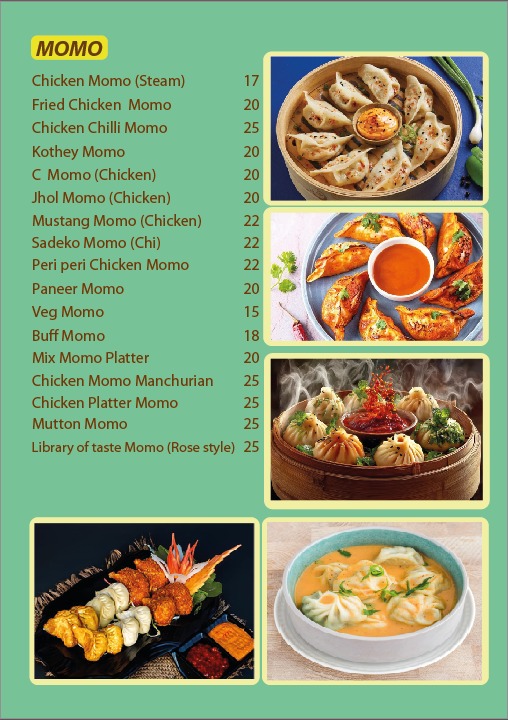 MOMO

Chicken Momo (Steam) 17
Fried Chicken Momo 20
Chicken Chilli Momo 25
Kothey Momo 20
C Momo (Chicken) 20
Jhol Momo (Chicken) 20
Mustang Momo (Chicken) 22
Sadeko Momo (Chi) 22
Peri peri Chicken Momo 22
Paneer Momo 20
Veg Momo 15
Buff Momo 18
Mix Momo Platter 20
Chicken Momo Manchurian 25
Chicken Platter Momo 25
Mutton Momo 25
Library of taste Momo (Rose style) 25